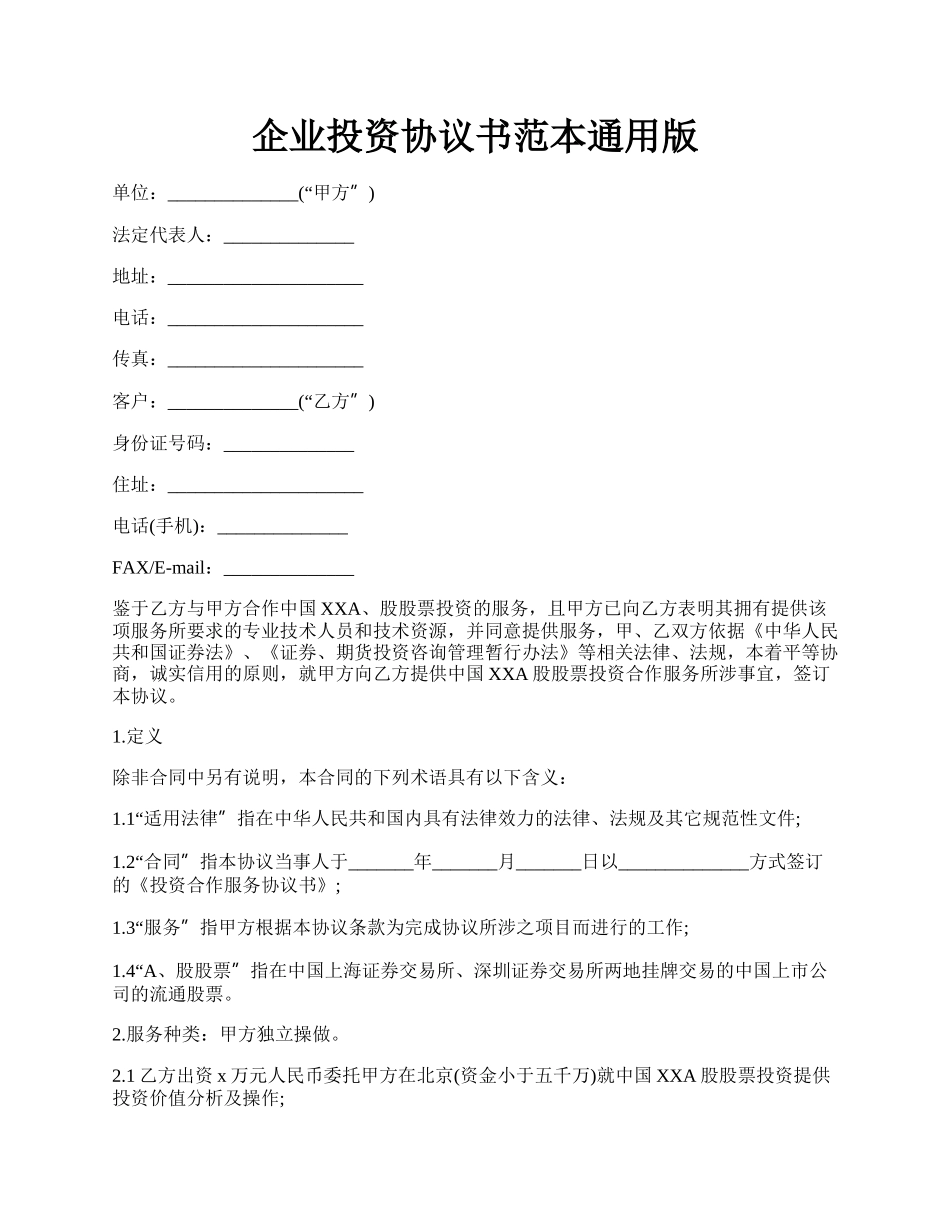 企业投资协议书范本通用版

单位：______________(“甲方”)

法定代表人：______________

地址：_____________________

电话：_____________________

传真：_____________________

客户：______________(“乙方”)

身份证号码：______________

住址：_____________________

电话(手机)：______________

FAX/E-mail：______________

鉴于乙方与甲方合作中国 XXA、股股票投资的服务，且甲方已向乙方表明其拥有提供该项服务所要求的专业技术人员和技术资源，并同意提供服务，甲、乙双方依据《中华人民共和国证券法》、《证券、期货投资咨询管理暂行办法》等相关法律、法规，本着平等协商，诚实信用的原则，就甲方向乙方提供中国 XXA 股股票投资合作服务所涉事宜，签订本协议。

1.定义

除非合同中另有说明，本合同的下列术语具有以下含义：

1.1“适用法律”指在中华人民共和国内具有法律效力的法律、法规及其它规范性文件;

1.2“合同”指本协议当事人于_______年_______月_______日以______________方式签订的《投资合作服务协议书》;

1.3“服务”指甲方根据本协议条款为完成协议所涉之项目而进行的工作;

1.4“A、股股票”指在中国上海证券交易所、深圳证券交易所两地挂牌交易的中国上市公司的流通股票。

2.服务种类：甲方独立操做。

2.1 乙方出资 x 万元人民币委托甲方在北京(资金小于五千万)就中国 XXA 股股票投资提供投资价值分析及操作;